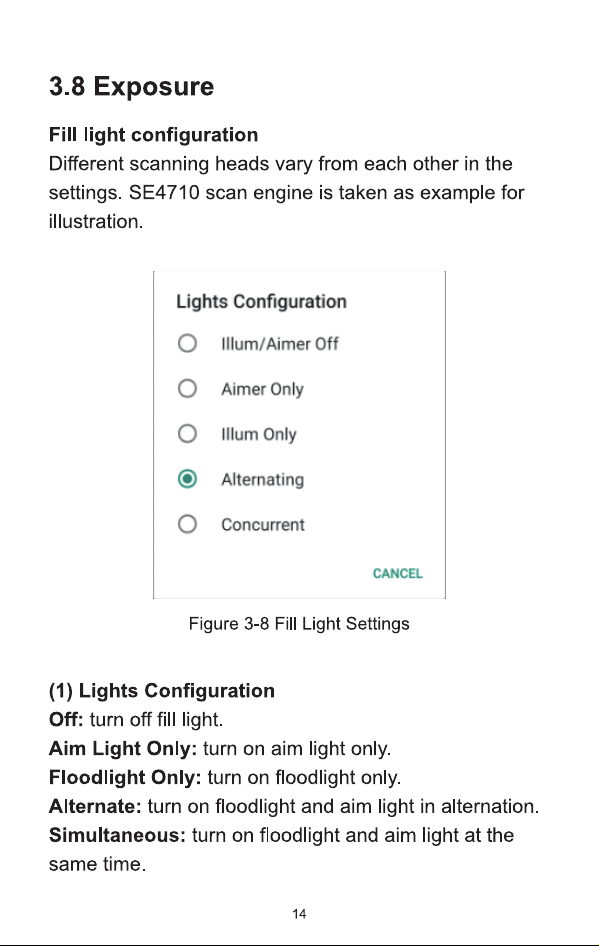 3.8 Exposure

Fill light configuration
Different scanning heads vary from each other in the settings. SE4710 scan engine is taken as example for illustration.

Lights Configuration
Illum/Aimer Off
Aimer Only
Illum Only
Alternating
Concurrent
CANCEL

Figure 3-8 Fill Light Settings

(1) Lights Configuration
Off: turn off fill light.
Aim Light Only: turn on aim light only.
Floodlight Only: turn on floodlight only.
Alternate: turn on floodlight and aim light in alternation.
Simultaneous: turn on floodlight and aim light at the same time.

14